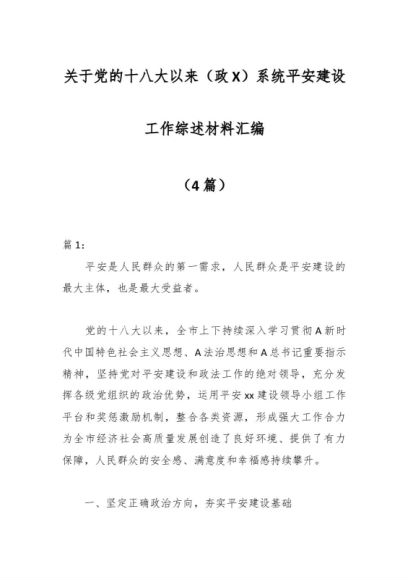 关于党的十八大以来（政X）系统平安建设

工作综述材料汇编

（4篇）

篇1:

平安是人民群众的第一需求，人民群众是平安建设的最大主体，也是最大受益者。

党的十八大以来，全市上下持续深入学习贯彻A新时代中国特色社会主义思想、A法治思想和A总书记重要指示精神，坚持党对平安建设和政法工作的绝对领导，充分发挥各级党组织的政治优势，运用平安xx建设领导小组工作平台和奖惩激励机制，整合各类资源，形成强大工作合力为全市经济社会高质量发展创造了良好环境、提供了有力保障，人民群众的安全感、满意度和幸福感持续攀升。

一、坚定正确政治方向，夯实平安建设基础